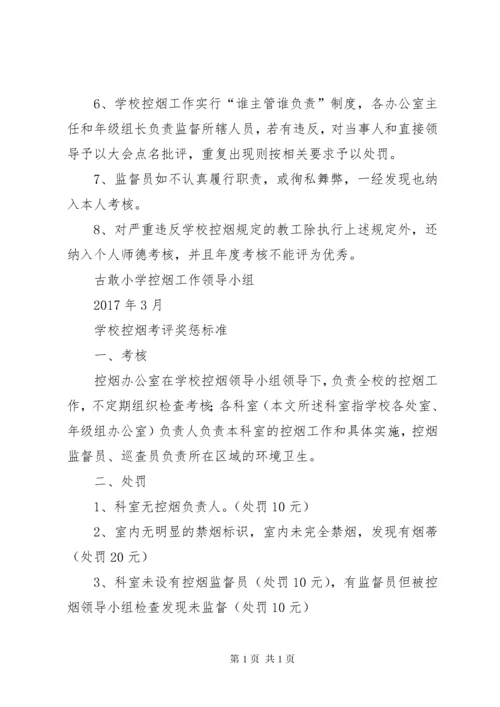 6、学校控烟工作实行“谁主管谁负责”制度，各办公室主任和年级组长负责监督所辖人员，若有违反，对当事人和直接领导予以大会点名批评，重复出现则按相关要求予以处罚。

7、监督员如不认真履行职责，或徇私舞弊，一经发现也纳入本人考核。

8、对严重违反学校控烟规定的教工除执行上述规定外，还纳入个人师德考核，并且年度考核不能评为优秀。

古敢小学控烟工作领导小组

2017年3月

学校控烟考评奖惩标准

一、考核

控烟办公室在学校控烟领导小组领导下，负责全校的控烟工作，不定期组织检查考核；各科室（本文所述科室指学校各处室、年级组办公室）负责人负责本科室的控烟工作和具体实施，控烟监督员、巡查员负责所在区域的环境卫生。

二、处罚

1、科室无控烟负责人。（处罚10元）

2、室内无明显的禁烟标识，室内未完全禁烟，发现有烟蒂（处罚20元）

3、科室未设有控烟监督员（处罚10元），有监督员但被控烟领导小组检查发现未监督（处罚10元）

第1页 共1页